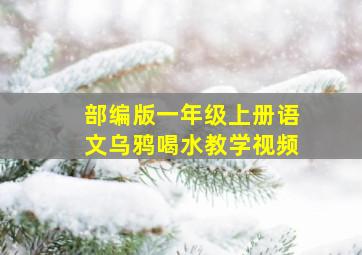 部编版一年级上册语文乌鸦喝水教学视频